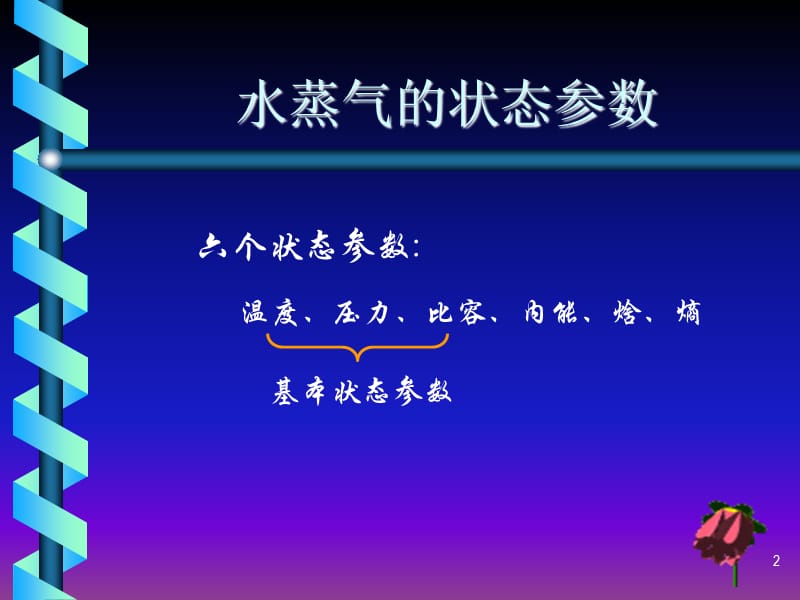 水蒸气的状态参数

六个状态参数：

温度、压力、比容、内能、焓、熵

基本状态参数

2